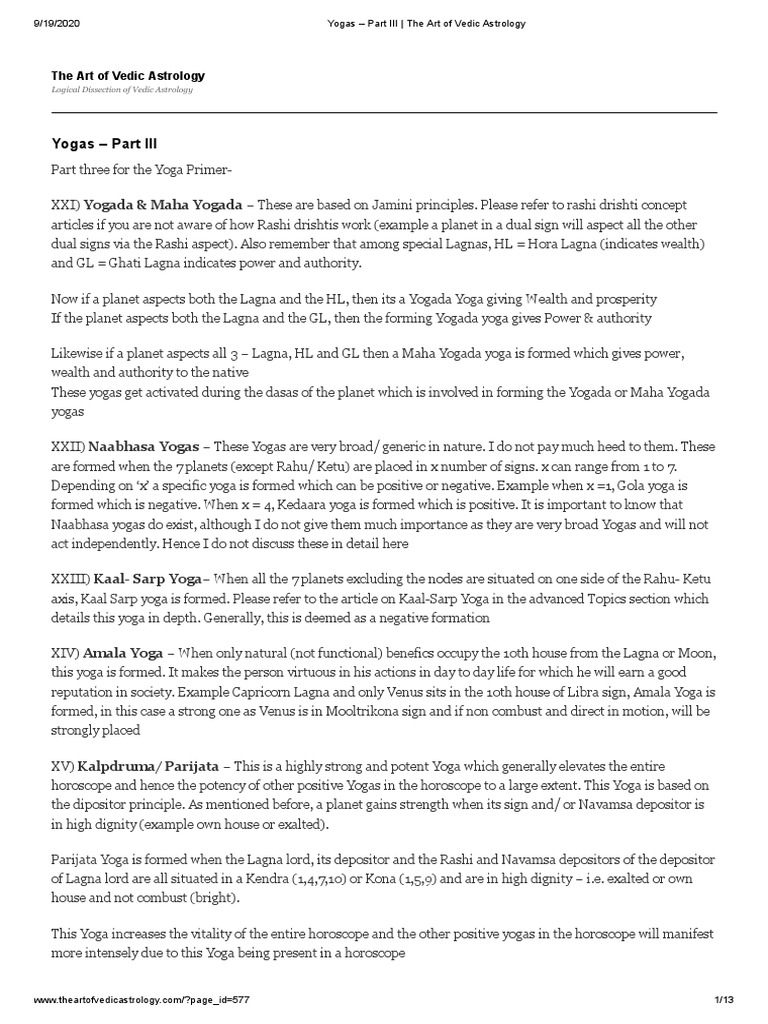 9/19/2020 Yogas – Part III | The Art of Vedic Astrology

The Art of Vedic Astrology
Logical Dissection of Vedic Astrology

Yogas – Part III

Part three for the Yoga Primer-

XXI) Yogada & Maha Yogada – These are based on Jamini principles. Please refer to rashi drishti concept articles if you are not aware of how Rashi drishtis work (example a planet in a dual sign will aspect all the other dual signs via the Rashi aspect). Also remember that among special Lagnas, HL = Hora Lagna (indicates wealth) and GL = Ghati Lagna indicates power and authority.

Now if a planet aspects both the Lagna and the HL, then its a Yogada Yoga giving Wealth and prosperity
If the planet aspects both the Lagna and the GL, then the forming Yogada yoga gives Power & authority

Likewise if a planet aspects all 3 – Lagna, HL and GL then a Maha Yogada yoga is formed which gives power, wealth and authority to the native
These yogas get activated during the dasas of the planet which is involved in forming the Yogada or Maha Yogada yogas

XXII) Naabhasa Yogas – These Yogas are very broad/ generic in nature. I do not pay much heed to them. These are formed when the 7 planets (except Rahu/ Ketu) are placed in x number of signs. x can range from 1 to 7. Depending on 'x' a specific yoga is formed which can be positive or negative. Example when x =1, Gola yoga is formed which is negative. When x = 4, Kedaara yoga is formed which is positive. It is important to know that Naabhasa yogas do exist, although I do not give them much importance as they are very broad Yogas and will not act independently. Hence I do not discuss these in detail here

XXIII) Kaal- Sarp Yoga– When all the 7 planets excluding the nodes are situated on one side of the Rahu- Ketu axis, Kaal Sarp yoga is formed. Please refer to the article on Kaal-Sarp Yoga in the advanced Topics section which details this yoga in depth. Generally, this is deemed as a negative formation

XIV) Amala Yoga – When only natural (not functional) benefics occupy the 10th house from the Lagna or Moon, this yoga is formed. It makes the person virtuous in his actions in day to day life for which he will earn a good reputation in society. Example Capricorn Lagna and only Venus sits in the 10th house of Libra sign, Amala Yoga is formed, in this case a strong one as Venus is in Mooltrikona sign and if non combust and direct in motion, will be strongly placed

XV) Kalpdruma/ Parijata – This is a highly strong and potent Yoga which generally elevates the entire horoscope and hence the potency of other positive Yogas in the horoscope to a large extent. This Yoga is based on the dipositor principle. As mentioned before, a planet gains strength when its sign and/ or Navamsa depositor is in high dignity (example own house or exalted).

Parijata Yoga is formed when the Lagna lord, its depositor and the Rashi and Navamsa depositors of the depositor of Lagna lord are all situated in a Kendra (1,4,7,10) or Kona (1,5,9) and are in high dignity – i.e. exalted or own house and not combust (bright).

This Yoga increases the vitality of the entire horoscope and the other positive yogas in the horoscope will manifest more intensely due to this Yoga being present in a horoscope

www.theartofvedicastrology.com/?page_id=577 1/13